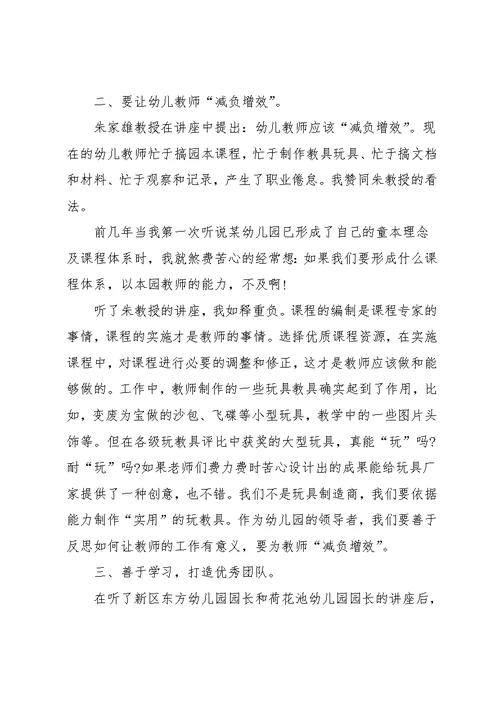 二、要让幼儿教师“减负增效”。

朱家雄教授在讲座中提出：幼儿教师应该“减负增效”。现在的幼儿教师忙于搞园本课程，忙于制作教具玩具、忙于搞文档和材料、忙于观察和记录，产生了职业倦怠。我赞同朱教授的看法。

前几年当我第一次听说某幼儿园已形成了自己的童本理念及课程体系时，我就煞费苦心的经常想：如果我们要形成什么课程体系，以本园教师的能力，不及啊！

听了朱教授的讲座，我如释重负。课程的编制是课程专家的事情，课程的实施才是教师的事情。选择优质课程资源，在实施课程中，对课程进行必要的调整和修正，这才是教师应该做和能够做的。工作中，教师制作的一些玩具教具确实起到了作用，比如，变废为宝做的沙包、飞碟等小型玩具，教学中的一些图片头饰等。但在各级玩教具评比中获奖的大型玩具，真能“玩”吗？耐“玩”吗?如果老师们费力费时苦心设计出的成果能给玩具厂家提供了一种创意，也不错。我们不是玩具制造商，我们要依据能力制作“实用”的玩教具。作为幼儿园的领导者，我们要善于反思如何让教师的工作有意义，要为教师“减负增效”。

三、善于学习，打造优秀团队。

在听了新区东方幼儿园园长和荷花池幼儿园园长的讲座后，